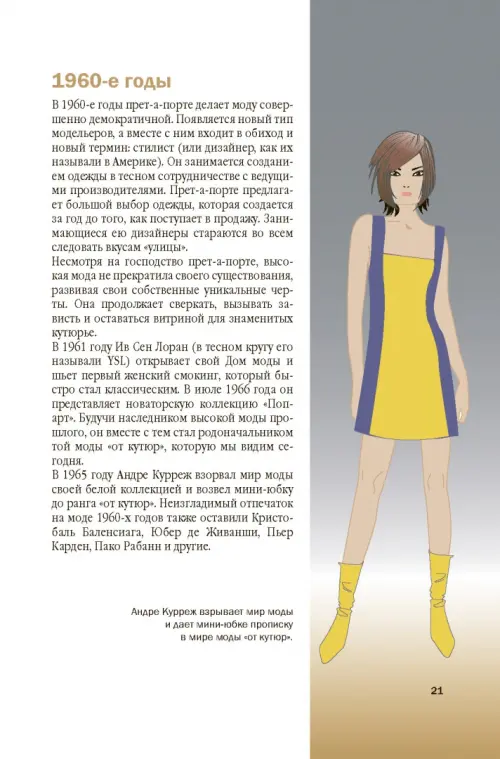 1960-е годы

В 1960-е годы прет-а-порте делает моду совершенно демократичной. Появляется новый тип модельеров, а вместе с ним входит в обиход и новый термин: стилист (или дизайнер, как их называли в Америке). Он занимается созданием одежды в тесном сотрудничестве с ведущими производителями. Прет-а-порте предлагает большой выбор одежды, которая создается за год до того, как поступает в продажу. Занимающиеся ею дизайнеры стараются во всем следовать вкусам «улицы».
Несмотря на господство прет-а-порте, высокая мода не прекратила своего существования, развивая свои собственные уникальные черты. Она продолжает сверкать, вызывать зависть и оставаться витриной для знаменитых кутюрье.
В 1961 году Ив Сен Лоран (в тесном кругу его называли YSL) открывает свой Дом моды и шьет первый женский смокинг, который быстро стал классическим. В июле 1966 года он представляет новаторскую коллекцию «Поп-арт». Будучи наследником высокой моды прошлого, он вместе с тем стал родоначальником той моды «от кутюр», которую мы видим сегодня.
В 1965 году Андре Курреж взорвал мир моды своей белой коллекцией и возвел мини-юбку до ранга «от кутюр». Неизгладимый отпечаток на моде 1960-х годов также оставили Кристобаль Баленсиага, Юбер де Живанши, Пьер Карден, Пако Рабанн и другие.

Андре Курреж взрывает мир моды и дает мини-юбке прописку в мире моды «от кутюр».

21